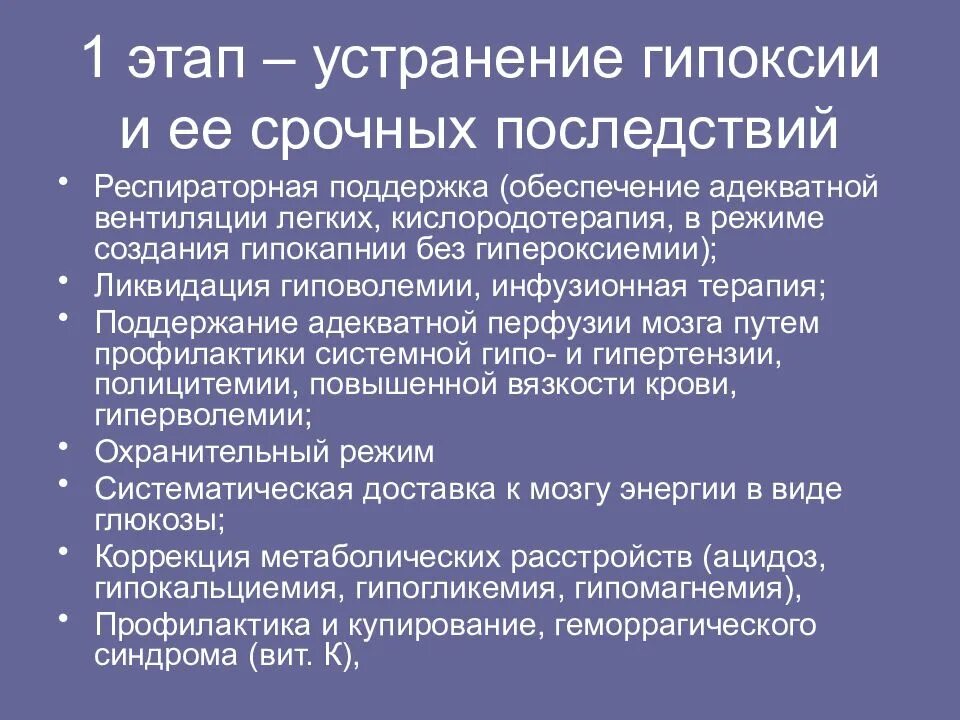 1 этап – устранение гипоксии и ее срочных последствий

• Респираторная поддержка (обеспечение адекватной вентиляции легких, кислородотерапия, в режиме создания гипокапнии без гипероксиемии);
• Ликвидация гиповолемии, инфузионная терапия;
• Поддержание адекватной перфузии мозга путем профилактики системной гипо- и гипертензии, полицитемии, повышенной вязкости крови, гиперволемии;
• Охранительный режим
• Систематическая доставка к мозгу энергии в виде глюкозы;
• Коррекция метаболических расстройств (ацидоз, гипокальциемия, гипогликемия, гипомагнемия),
• Профилактика и купирование, геморрагического синдрома (вит. К),